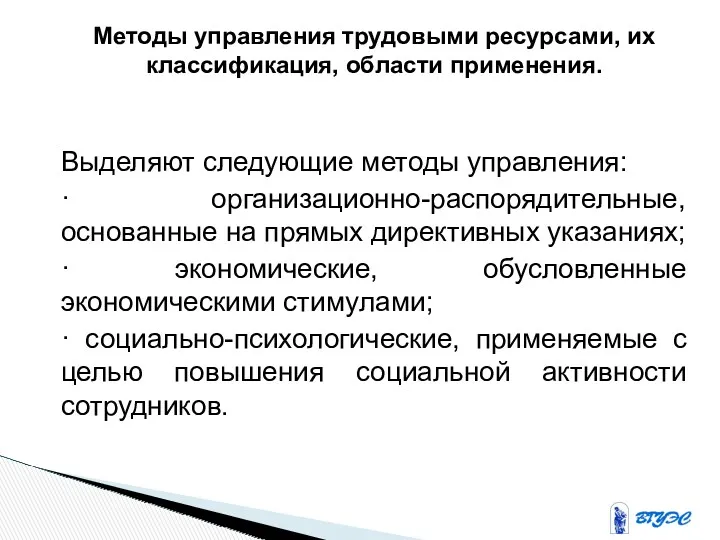 Методы управления трудовыми ресурсами, их классификация, области применения.

Выделяют следующие методы управления:

· организационно-распорядительные, основанные на прямых директивных указаниях;

· экономические, обусловленные экономическими стимулами;

· социально-психологические, применяемые с целью повышения социальной активности сотрудников.

ВГУЭС